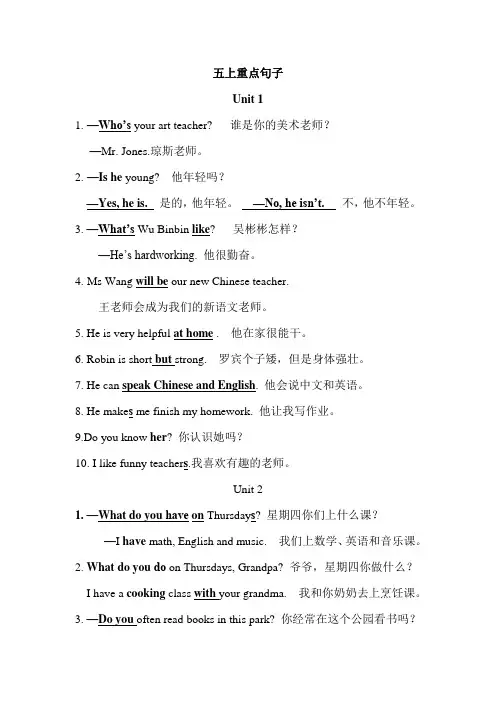 五上重点句子

Unit 1

1. —Who's your art teacher? 谁是你的美术老师？

—Mr. Jones.琼斯老师。

2. —Is he young? 他年轻吗？

—Yes, he is. 是的，他年轻。 —No, he isn't. 不，他不年轻。

3. —What's Wu Binbin like? 吴彬彬怎样？

—He's hardworking. 他很勤奋。

4. Ms Wang will be our new Chinese teacher.

王老师会成为我们的新语文老师。

5. He is very helpful at home . 他在家很能干。

6. Robin is short but strong. 罗宾个子矮，但是身体强壮。

7. He can speak Chinese and English. 他会说中文和英语。

8. He makes me finish my homework. 他让我写作业。

9.Do you know her? 你认识她吗？

10. I like funny teachers.我喜欢有趣的老师。

Unit 2

1. —What do you have on Thursdays? 星期四你们上什么课？

—I have math, English and music. 我们上数学、英语和音乐课。

2. What do you do on Thursdays, Grandpa? 爷爷，星期四你做什么？

I have a cooking class with your grandma. 我和你奶奶去上烹饪课。

3. —Do you often read books in this park? 你经常在这个公园看书吗？